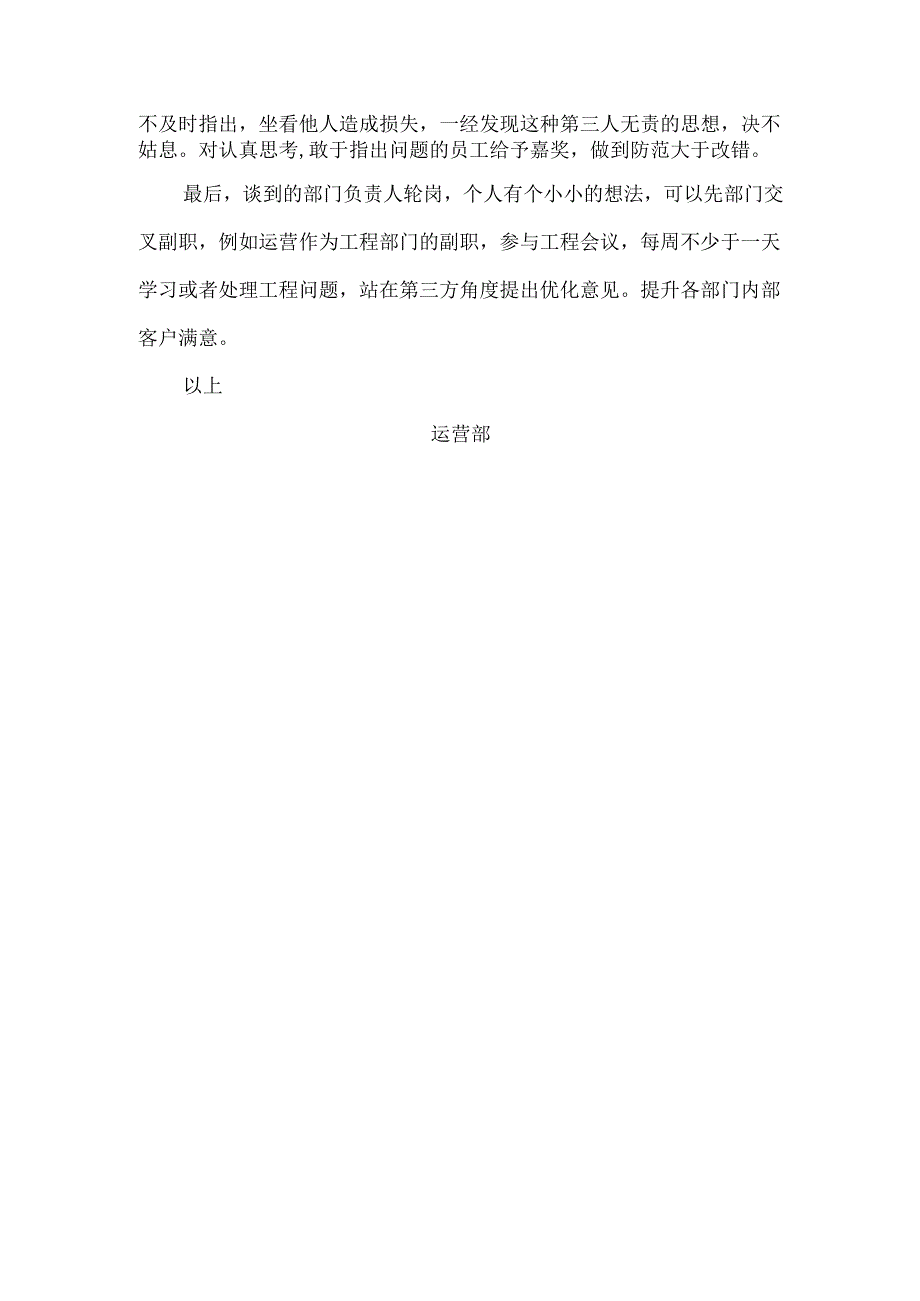 不及时指出，坐看他人造成损失，一经发现这种第三人无责的思想，决不姑息。对认真思考,敢于指出问题的员工给予嘉奖，做到防范大于改错。

最后，谈到的部门负责人轮岗，个人有个小小的想法，可以先部门交叉副职，例如运营作为工程部门的副职，参与工程会议，每周不少于一天学习或者处理工程问题，站在第三方角度提出优化意见。提升各部门内部客户满意。

以上

运营部